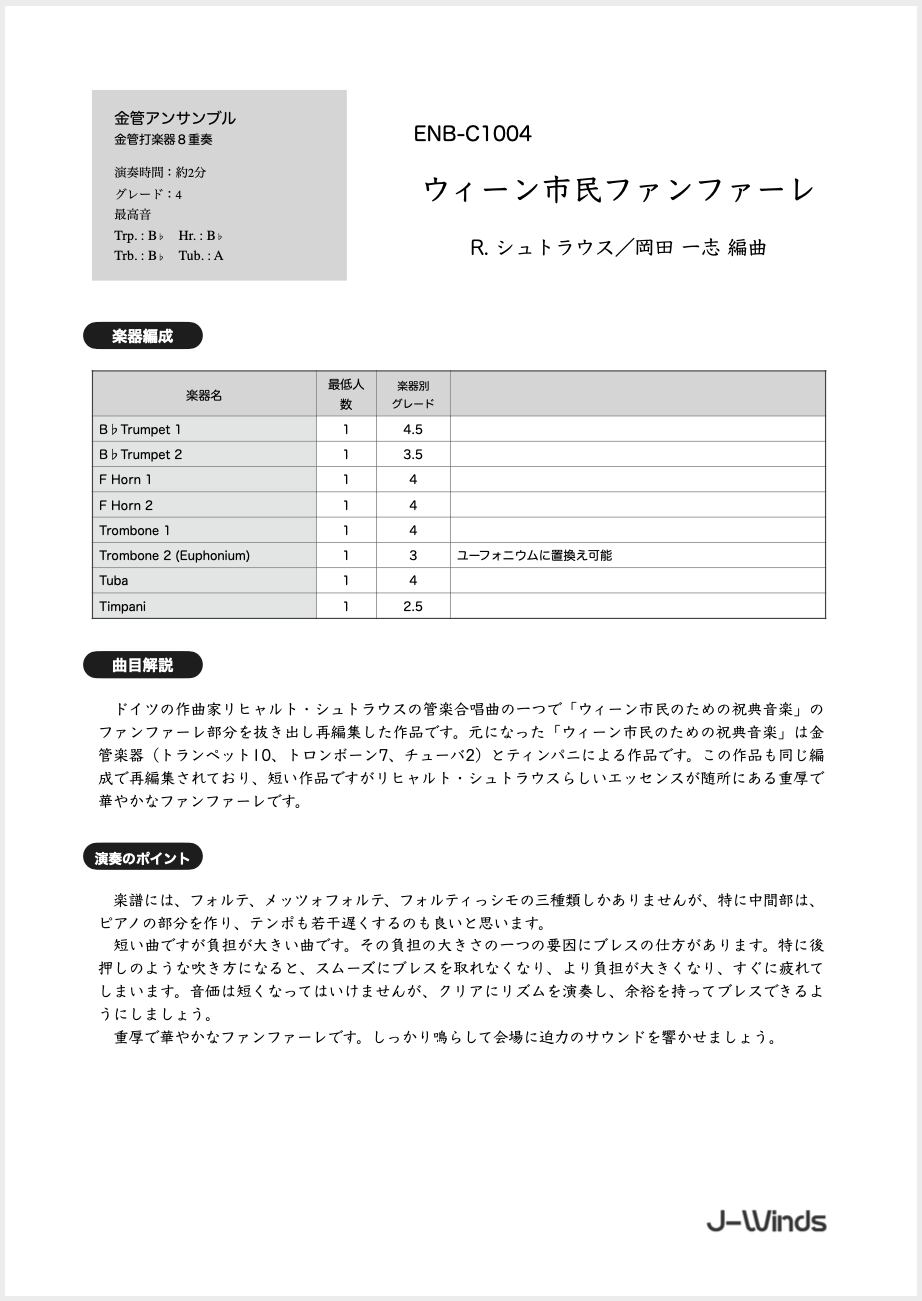 金管アンサンブル
金管打楽器８重奏

演奏時間：約2分
グレード：4
最高音
Trp. : B♭　Hr. : B♭
Trb. : B♭　Tub. : A

ENB-C1004

ウィーン市民ファンファーレ

R. シュトラウス／岡田 一志 編曲

楽器編成

| 楽器名 | 最低人数 | 楽器別グレード | |
|---|---|---|---|
| B♭Trumpet 1 | 1 | 4.5 | |
| B♭Trumpet 2 | 1 | 3.5 | |
| F Horn 1 | 1 | 4 | |
| F Horn 2 | 1 | 4 | |
| Trombone 1 | 1 | 4 | |
| Trombone 2 (Euphonium) | 1 | 3 | ユーフォニウムに置換え可能 |
| Tuba | 1 | 4 | |
| Timpani | 1 | 2.5 | |

曲目解説

ドイツの作曲家リヒャルト・シュトラウスの管楽合唱曲の一つで「ウィーン市民のための祝典音楽」のファンファーレ部分を抜き出し再編集した作品です。元になった「ウィーン市民のための祝典音楽」は金管楽器（トランペット10、トロンボーン7、チューバ2）とティンパニによる作品です。この作品も同じ編成で再編集されており、短い作品ですがリヒャルト・シュトラウスらしいエッセンスが随所にある重厚で華やかなファンファーレです。

演奏のポイント

楽譜には、フォルテ、メッツォフォルテ、フォルティッシモの三種類しかありませんが、特に中間部は、ピアノの部分を作り、テンポも若干遅くするのも良いと思います。
短い曲ですが負担が大きい曲です。その負担の大きさの一つの要因にブレスの仕方があります。特に後押しのような吹き方になると、スムーズにブレスを取れなくなり、より負担が大きくなり、すぐに疲れてしまいます。音価は短くなってはいけませんが、クリアにリズムを演奏し、余裕を持ってブレスできるようにしましょう。
重厚で華やかなファンファーレです。しっかり鳴らして会場に迫力のサウンドを響かせましょう。

J-Winds